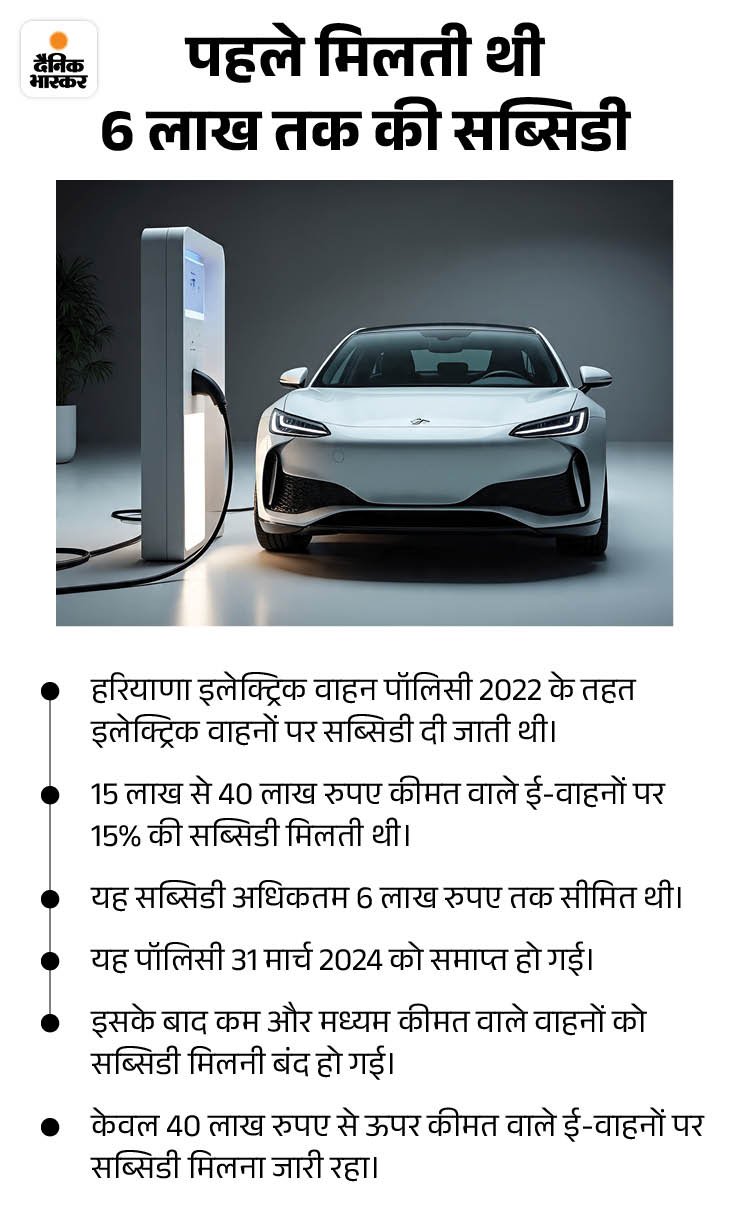 दैनिक भास्कर

पहले मिलती थी
6 लाख तक की सब्सिडी

• हरियाणा इलेक्ट्रिक वाहन पॉलिसी 2022 के तहत इलेक्ट्रिक वाहनों पर सब्सिडी दी जाती थी।

• 15 लाख से 40 लाख रुपए कीमत वाले ई-वाहनों पर 15% की सब्सिडी मिलती थी।

• यह सब्सिडी अधिकतम 6 लाख रुपए तक सीमित थी।

• यह पॉलिसी 31 मार्च 2024 को समाप्त हो गई।

• इसके बाद कम और मध्यम कीमत वाले वाहनों को सब्सिडी मिलनी बंद हो गई।

• केवल 40 लाख रुपए से ऊपर कीमत वाले ई-वाहनों पर सब्सिडी मिलना जारी रहा।